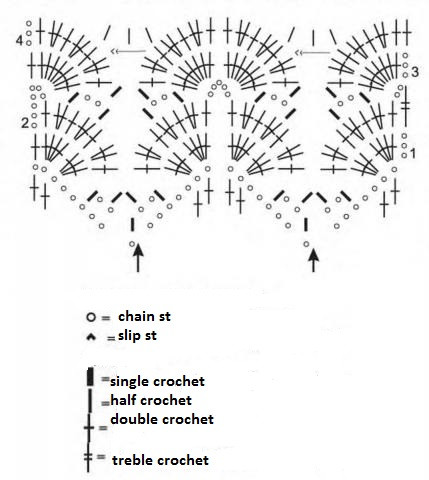 4
3
2
1

= chain st
= slip st

= single crochet
= half crochet
= double crochet

= treble crochet